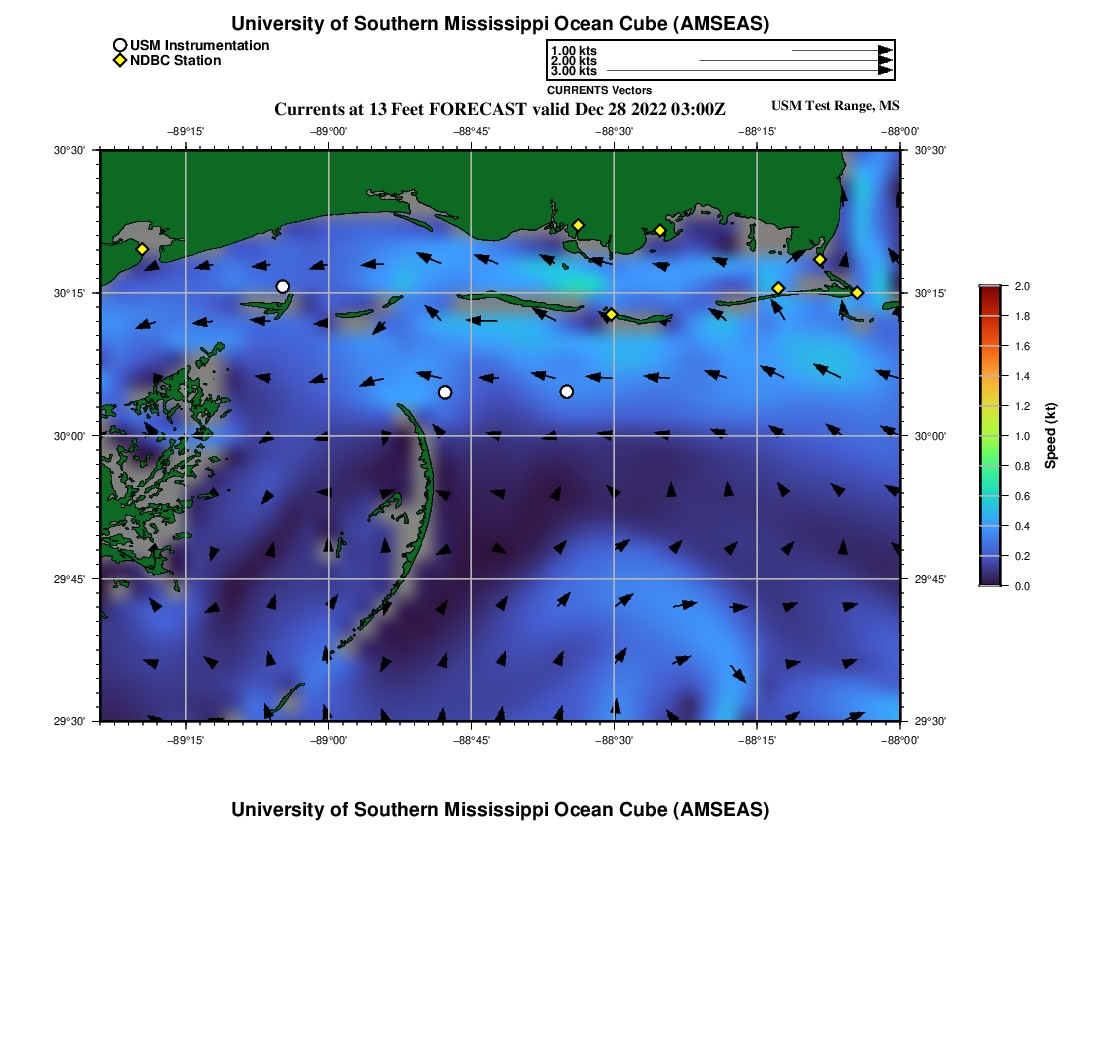 University of Southern Mississippi Ocean Cube (AMSEAS)

USM Instrumentation
NDBC Station

1.00 kts
2.00 kts
3.00 kts
CURRENTS Vectors

Currents at 13 Feet FORECAST valid Dec 28 2022 03:00Z

USM Test Range, MS

−89°15' −89°00' −88°45' −88°30' −88°15' −88°00'

30°30' 30°15' 30°00' 29°45' 29°30'

30°30' 30°15' 30°00' 29°45' 29°30'

−89°15' −89°00' −88°45' −88°30' −88°15' −88°00'

2.0
1.8
1.6
1.4
1.2
1.0
0.8
0.6
0.4
0.2
0.0
Speed (kt)

University of Southern Mississippi Ocean Cube (AMSEAS)